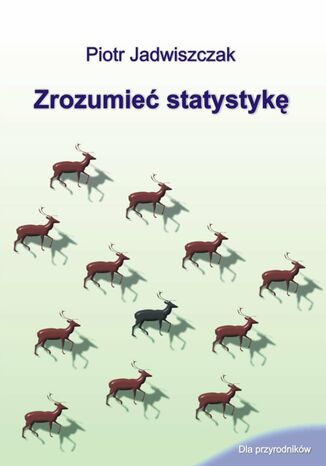 Piotr Jadwiszczak

Zrozumieć statystykę

Dla przyrodników